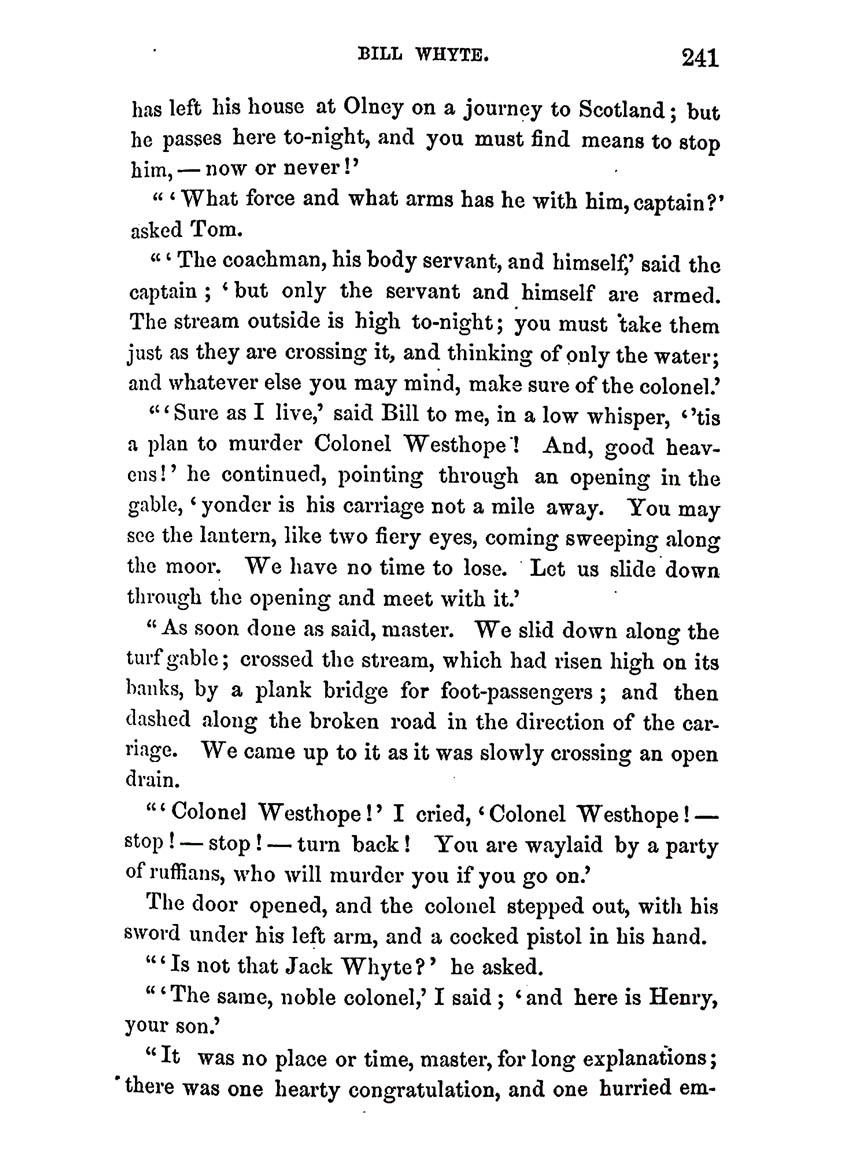 BILL WHYTE. 241

has left his house at Olney on a journey to Scotland; but he passes here to-night, and you must find means to stop him, — now or never!'

"'What force and what arms has he with him, captain?' asked Tom.

"'The coachman, his body servant, and himself,' said the captain; 'but only the servant and himself are armed. The stream outside is high to-night; you must take them just as they are crossing it, and thinking of only the water; and whatever else you may mind, make sure of the colonel.'

"'Sure as I live,' said Bill to me, in a low whisper, ''tis a plan to murder Colonel Westhope! And, good heavens!' he continued, pointing through an opening in the gable, 'yonder is his carriage not a mile away. You may see the lantern, like two fiery eyes, coming sweeping along the moor. We have no time to lose. Let us slide down through the opening and meet with it.'

"As soon done as said, master. We slid down along the turf gable; crossed the stream, which had risen high on its banks, by a plank bridge for foot-passengers; and then dashed along the broken road in the direction of the carriage. We came up to it as it was slowly crossing an open drain.

"'Colonel Westhope!' I cried, 'Colonel Westhope! — stop! — stop! — turn back! You are waylaid by a party of ruffians, who will murder you if you go on.'

The door opened, and the colonel stepped out, with his sword under his left arm, and a cocked pistol in his hand.

"'Is not that Jack Whyte?' he asked.

"'The same, noble colonel,' I said; 'and here is Henry, your son.'

"It was no place or time, master, for long explanations; there was one hearty congratulation, and one hurried em-